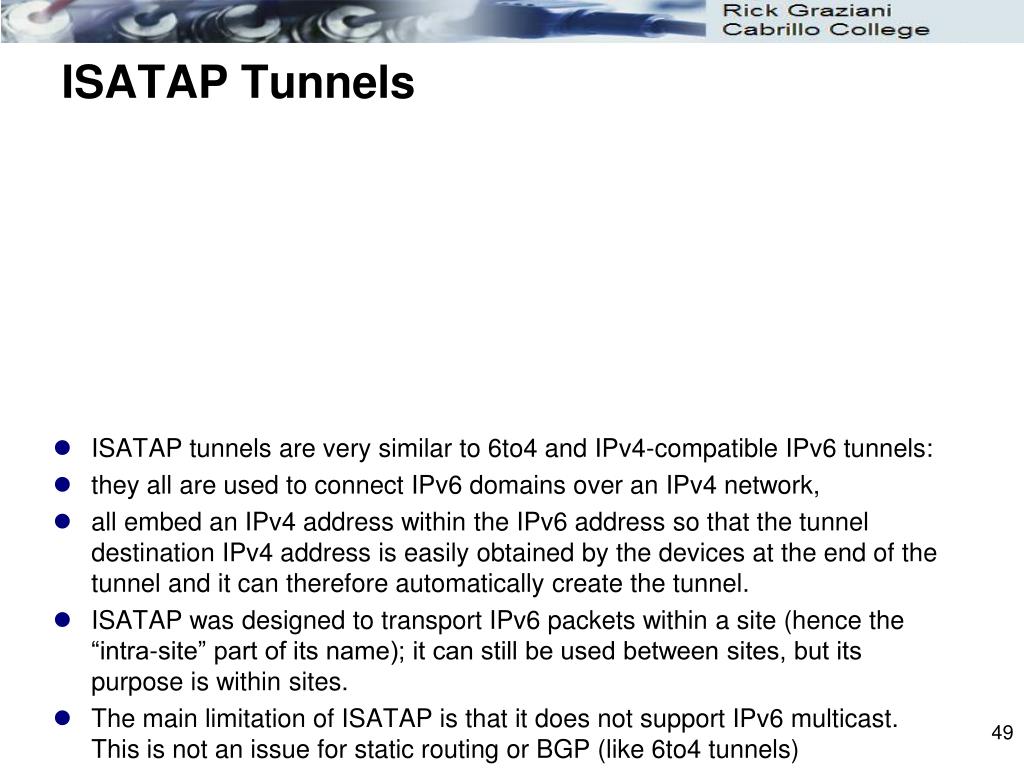 Rick Graziani
Cabrillo College

ISATAP Tunnels

- ISATAP tunnels are very similar to 6to4 and IPv4-compatible IPv6 tunnels:
- they all are used to connect IPv6 domains over an IPv4 network,
- all embed an IPv4 address within the IPv6 address so that the tunnel destination IPv4 address is easily obtained by the devices at the end of the tunnel and it can therefore automatically create the tunnel.
- ISATAP was designed to transport IPv6 packets within a site (hence the “intra-site” part of its name); it can still be used between sites, but its purpose is within sites.
- The main limitation of ISATAP is that it does not support IPv6 multicast. This is not an issue for static routing or BGP (like 6to4 tunnels)

49